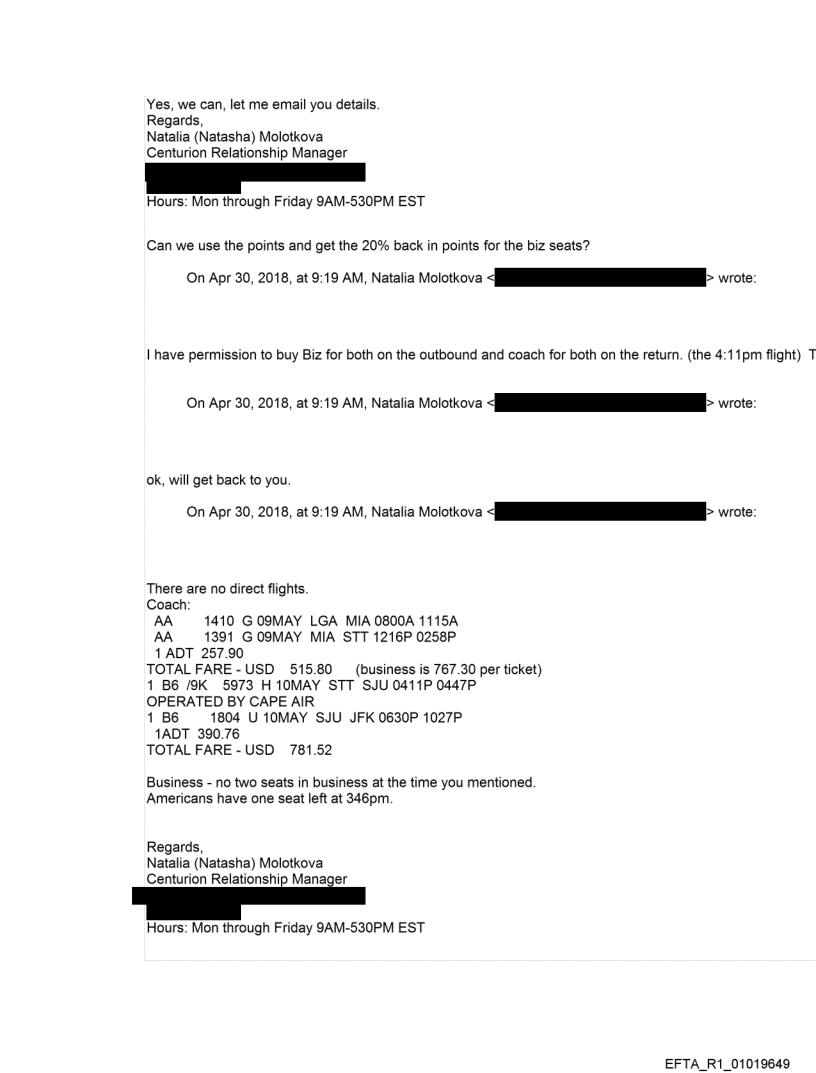 Yes, we can, let me email you details.
Regards,
Natalia (Natasha) Molotkova
Centurion Relationship Manager

Hours: Mon through Friday 9AM-530PM EST

Can we use the points and get the 20% back in points for the biz seats?

On Apr 30, 2018, at 9:19 AM, Natalia Molotkova < > wrote:

I have permission to buy Biz for both on the outbound and coach for both on the return. (the 4:11pm flight) T

On Apr 30, 2018, at 9:19 AM, Natalia Molotkova < > wrote:

ok, will get back to you.

On Apr 30, 2018, at 9:19 AM, Natalia Molotkova < > wrote:

There are no direct flights.
Coach:
AA 1410 G 09MAY LGA MIA 0800A 1115A
AA 1391 G 09MAY MIA STT 1216P 0258P
1 ADT 257.90
TOTAL FARE - USD 515.80 (business is 767.30 per ticket)
1 B6 /9K 5973 H 10MAY STT SJU 0411P 0447P
OPERATED BY CAPE AIR
1 B6 1804 U 10MAY SJU JFK 0630P 1027P
1ADT 390.76
TOTAL FARE - USD 781.52

Business - no two seats in business at the time you mentioned.
Americans have one seat left at 346pm.

Regards,
Natalia (Natasha) Molotkova
Centurion Relationship Manager

Hours: Mon through Friday 9AM-530PM EST

EFTA_R1_01019649